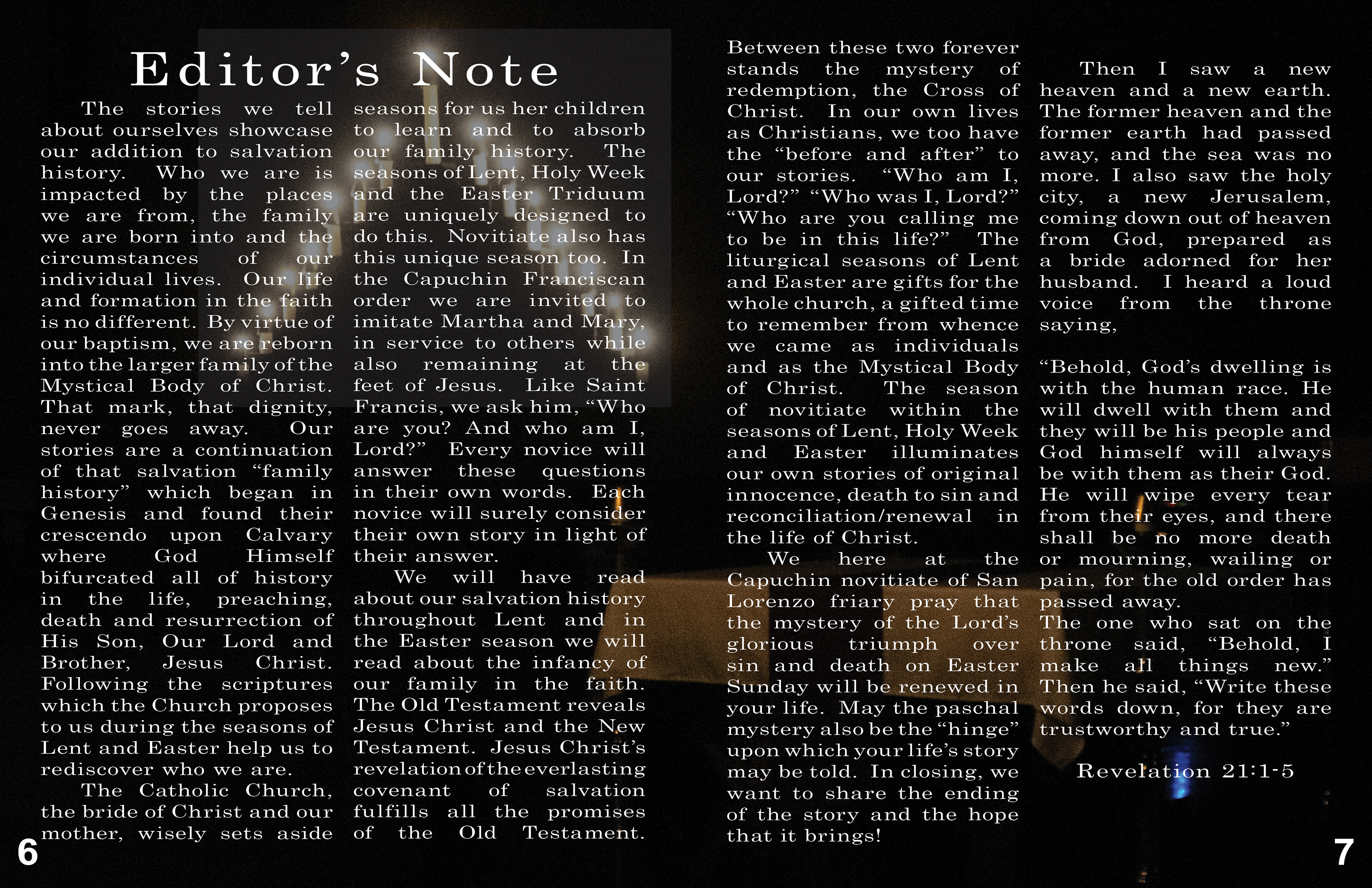 Editor's Note

The stories we tell about ourselves showcase our addition to salvation history. Who we are is impacted by the places we are from, the family we are born into and the circumstances of our individual lives. Our life and formation in the faith is no different. By virtue of our baptism, we are reborn into the larger family of the Mystical Body of Christ. That mark, that dignity, never goes away. Our stories are a continuation of that salvation "family history" which began in Genesis and found their crescendo upon Calvary where God Himself bifurcated all of history in the life, preaching, death and resurrection of His Son, Our Lord and Brother, Jesus Christ. Following the scriptures which the Church proposes to us during the seasons of Lent and Easter help us to rediscover who we are.

The Catholic Church, the bride of Christ and our mother, wisely sets aside seasons for us her children to learn and to absorb our family history. The seasons of Lent, Holy Week and the Easter Triduum are uniquely designed to do this. Novitiate also has this unique season too. In the Capuchin Franciscan order we are invited to imitate Martha and Mary, in service to others while also remaining at the feet of Jesus. Like Saint Francis, we ask him, "Who are you? And who am I, Lord?" Every novice will answer these questions in their own words. Each novice will surely consider their own story in light of their answer.

We will have read about our salvation history throughout Lent and in the Easter season we will read about the infancy of our family in the faith. The Old Testament reveals Jesus Christ and the New Testament. Jesus Christ's revelation of the everlasting covenant of salvation fulfills all the promises of the Old Testament. Between these two forever stands the mystery of redemption, the Cross of Christ. In our own lives as Christians, we too have the "before and after" to our stories. "Who am I, Lord?" "Who was I, Lord?" "Who are you calling me to be in this life?" The liturgical seasons of Lent and Easter are gifts for the whole church, a gifted time to remember from whence we came as individuals and as the Mystical Body of Christ. The season of novitiate within the seasons of Lent, Holy Week and Easter illuminates our own stories of original innocence, death to sin and reconciliation/renewal in the life of Christ.

We here at the Capuchin novitiate of San Lorenzo friary pray that the mystery of the Lord's glorious triumph over sin and death on Easter Sunday will be renewed in your life. May the paschal mystery also be the "hinge" upon which your life's story may be told. In closing, we want to share the ending of the story and the hope that it brings!

Then I saw a new heaven and a new earth. The former heaven and the former earth had passed away, and the sea was no more. I also saw the holy city, a new Jerusalem, coming down out of heaven from God, prepared as a bride adorned for her husband. I heard a loud voice from the throne saying,

"Behold, God's dwelling is with the human race. He will dwell with them and they will be his people and God himself will always be with them as their God. He will wipe every tear from their eyes, and there shall be no more death or mourning, wailing or pain, for the old order has passed away.
The one who sat on the throne said, "Behold, I make all things new." Then he said, "Write these words down, for they are trustworthy and true."

Revelation 21:1-5

6

7